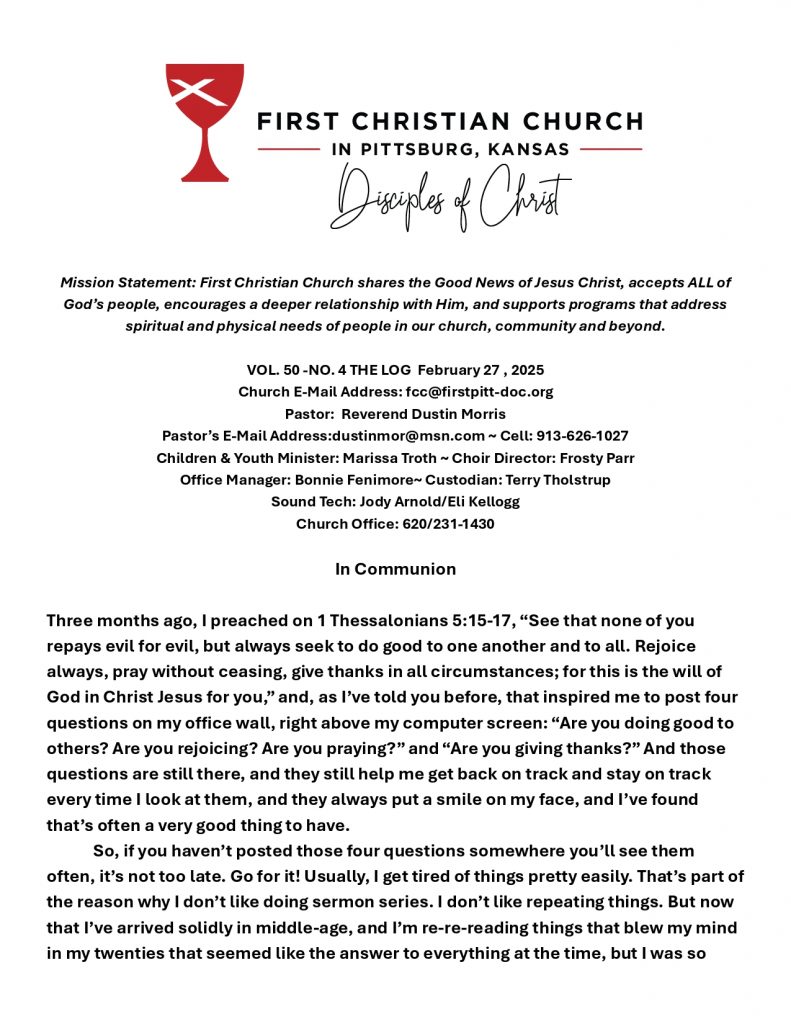 FIRST CHRISTIAN CHURCH
IN PITTSBURG, KANSAS
Disciples of Christ

Mission Statement: First Christian Church shares the Good News of Jesus Christ, accepts ALL of God's people, encourages a deeper relationship with Him, and supports programs that address spiritual and physical needs of people in our church, community and beyond.

VOL. 50 -NO. 4 THE LOG February 27 , 2025
Church E-Mail Address: fcc@firstpitt-doc.org
Pastor: Reverend Dustin Morris
Pastor's E-Mail Address:dustinmor@msn.com ~ Cell: 913-626-1027
Children & Youth Minister: Marissa Troth ~ Choir Director: Frosty Parr
Office Manager: Bonnie Fenimore~ Custodian: Terry Tholstrup
Sound Tech: Jody Arnold/Eli Kellogg
Church Office: 620/231-1430

In Communion

Three months ago, I preached on 1 Thessalonians 5:15-17, "See that none of you repays evil for evil, but always seek to do good to one another and to all. Rejoice always, pray without ceasing, give thanks in all circumstances; for this is the will of God in Christ Jesus for you," and, as I've told you before, that inspired me to post four questions on my office wall, right above my computer screen: "Are you doing good to others? Are you rejoicing? Are you praying?" and "Are you giving thanks?" And those questions are still there, and they still help me get back on track and stay on track every time I look at them, and they always put a smile on my face, and I've found that's often a very good thing to have.

So, if you haven't posted those four questions somewhere you'll see them often, it's not too late. Go for it! Usually, I get tired of things pretty easily. That's part of the reason why I don't like doing sermon series. I don't like repeating things. But now that I've arrived solidly in middle-age, and I'm re-re-reading things that blew my mind in my twenties that seemed like the answer to everything at the time, but I was so